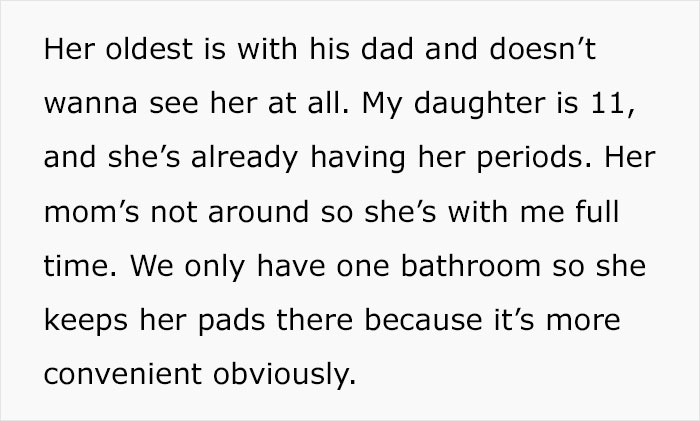 Her oldest is with his dad and doesn’t wanna see her at all. My daughter is 11, and she’s already having her periods. Her mom’s not around so she’s with me full time. We only have one bathroom so she keeps her pads there because it’s more convenient obviously.